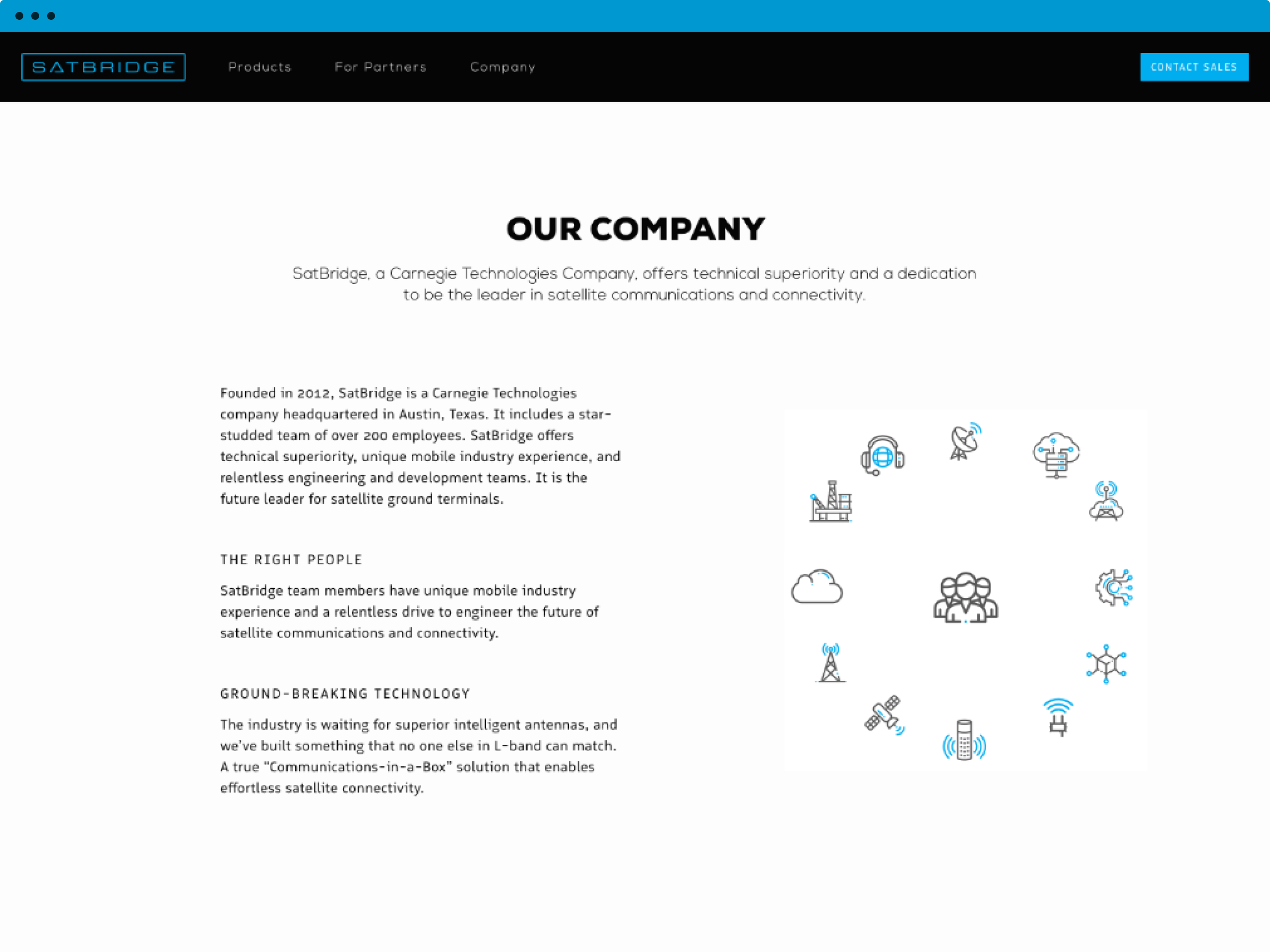 SATBRIDGE

Products For Partners Company

CONTACT SALES

OUR COMPANY

SatBridge, a Carnegie Technologies Company, offers technical superiority and a dedication to be the leader in satellite communications and connectivity.

Founded in 2012, SatBridge is a Carnegie Technologies company headquartered in Austin, Texas. It includes a star-studded team of over 200 employees. SatBridge offers technical superiority, unique mobile industry experience, and relentless engineering and development teams. It is the future leader for satellite ground terminals.

THE RIGHT PEOPLE

SatBridge team members have unique mobile industry experience and a relentless drive to engineer the future of satellite communications and connectivity.

GROUND-BREAKING TECHNOLOGY

The industry is waiting for superior intelligent antennas, and we've built something that no one else in L-band can match. A true "Communications-in-a-Box" solution that enables effortless satellite connectivity.